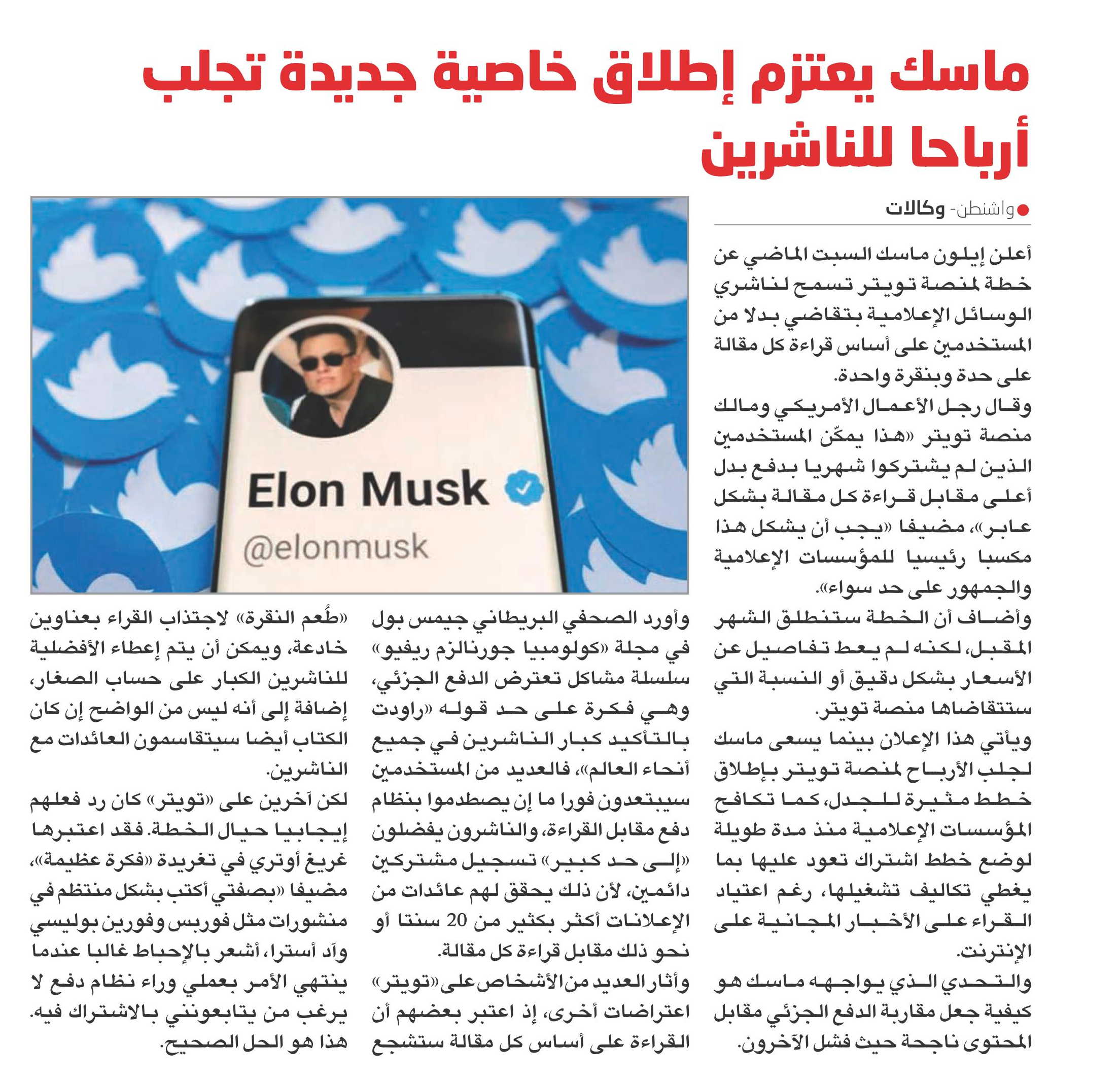 ماسك يعتزم إطلاق خاصية جديدة تجلب أرباحا للناشرين

واشنطن- وكالات

أعلن إيلون ماسك السبت الماضي عن خطة لمنصة تويتر تسمح لناشري الوسائل الإعلامية بتقاضي بدلا من المستخدمين على أساس قراءة كل مقالة على حدة وبنقرة واحدة.

وقال رجل الأعمال الأمريكي ومالك منصة تويتر «هذا يمكّن المستخدمين الذين لم يشتركوا شهريا بدفع بدل أعلى مقابل قراءة كل مقالة بشكل عابر»، مضيفا «يجب أن يشكل هذا مكسبا رئيسيا للمؤسسات الإعلامية والجمهور على حد سواء».

وأضاف أن الخطة ستنطلق الشهر المقبل، لكنه لم يعط تفاصيل عن الأسعار بشكل دقيق أو النسبة التي ستتقاضاها منصة تويتر.

ويأتي هذا الإعلان بينما يسعى ماسك لجلب الأرباح لمنصة تويتر بإطلاق خطط مثيرة للجدل، كما تكافح المؤسسات الإعلامية منذ مدة طويلة لوضع خطط اشتراك تعود عليها بما يغطي تكاليف تشغيلها، رغم اعتياد القراء على الأخبار المجانية على الإنترنت.

والتحدي الذي يواجهه ماسك هو كيفية جعل مقاربة الدفع الجزئي مقابل المحتوى ناجحة حيث فشل الآخرون.

Elon Musk
@elonmusk

وأورد الصحفي البريطاني جيمس بول في مجلة «كولومبيا جورنالزم ريفيو» سلسلة مشاكل تعترض الدفع الجزئي، وهي فكرة على حد قوله «راودت بالتأكيد كبار الناشرين في جميع أنحاء العالم»، فالعديد من المستخدمين سيبتعدون فورا ما إن يصطدموا بنظام دفع مقابل القراءة، والناشرون يفضلون «إلى حد كبير» تسجيل مشتركين دائمين، لأن ذلك يحقق لهم عائدات من الإعلانات أكثر بكثير من 20 سنتا أو نحو ذلك مقابل قراءة كل مقالة.

وأثار العديد من الأشخاص على «تويتر» اعتراضات أخرى، إذ اعتبر بعضهم أن القراءة على أساس كل مقالة ستشجع «طُعم النقرة» لاجتذاب القراء بعناوين خادعة، ويمكن أن يتم إعطاء الأفضلية للناشرين الكبار على حساب الصغار، إضافة إلى أنه ليس من الواضح إن كان الكتاب أيضا سيتقاسمون العائدات مع الناشرين.

لكن آخرين على «تويتر» كان رد فعلهم إيجابيا حيال الخطة. فقد اعتبرها غريغ أوتري في تغريدة «فكرة عظيمة»، مضيفا «بصفتي أكتب بشكل منتظم في منشورات مثل فوربس وفورين بوليسي وآد أسترا، أشعر بالإحباط غالبا عندما ينتهي الأمر بعملي وراء نظام دفع لا يرغب من يتابعونني بالاشتراك فيه. هذا هو الحل الصحيح.